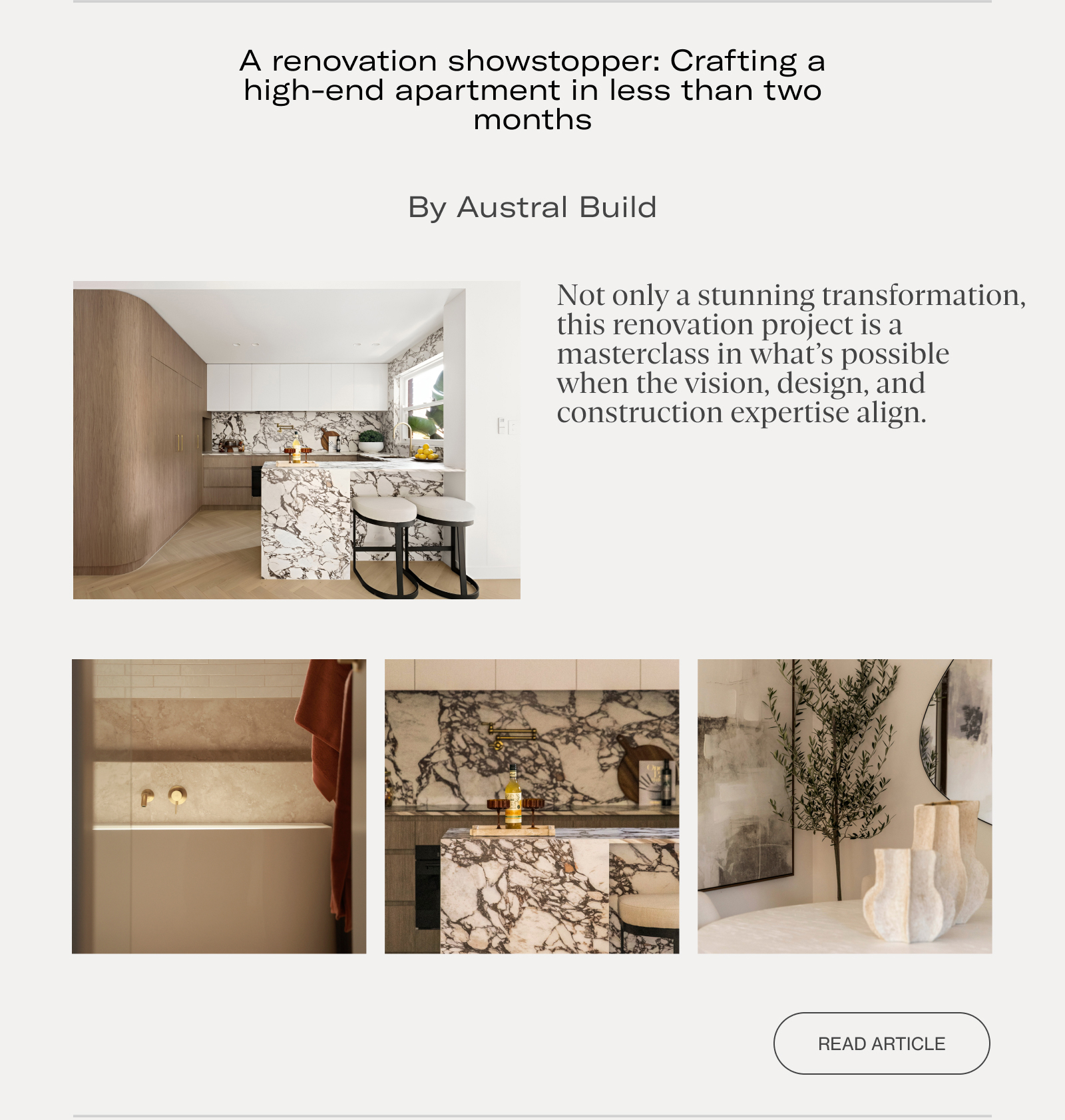 A renovation showstopper: Crafting a high-end apartment in less than two months

By Austral Build

Not only a stunning transformation, this renovation project is a masterclass in what's possible when the vision, design, and construction expertise align.

READ ARTICLE